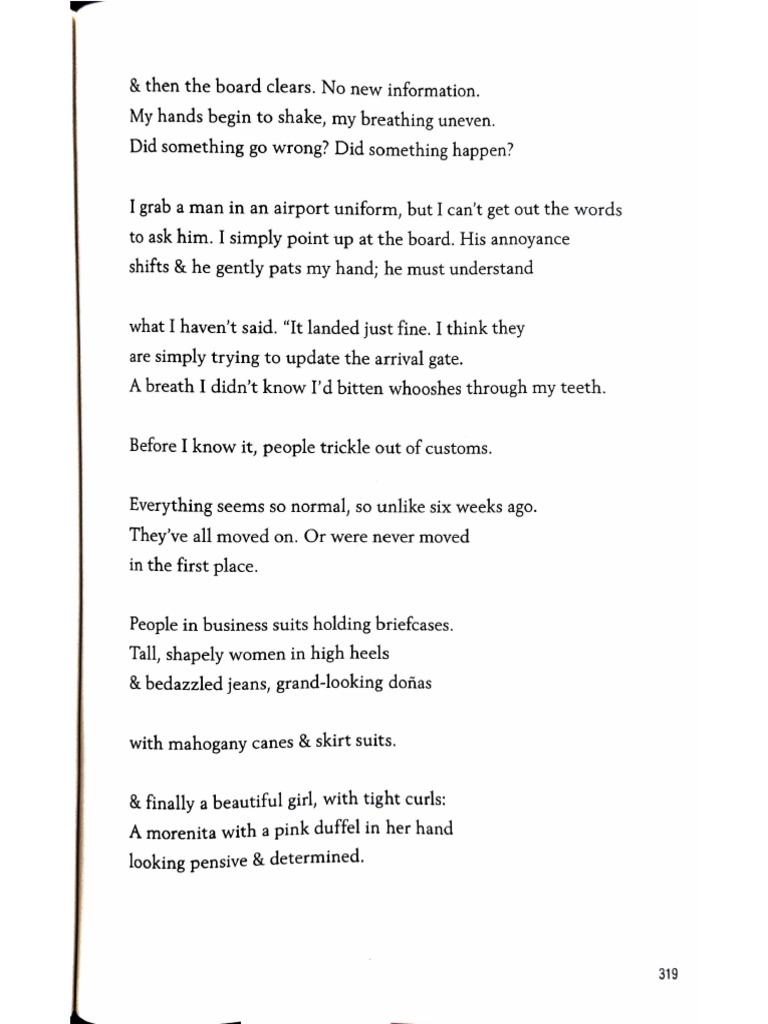 & then the board clears. No new information.
My hands begin to shake, my breathing uneven.
Did something go wrong? Did something happen?

I grab a man in an airport uniform, but I can't get out the words
to ask him. I simply point up at the board. His annoyance
shifts & he gently pats my hand; he must understand

what I haven't said. "It landed just fine. I think they
are simply trying to update the arrival gate.
A breath I didn't know I'd bitten whooshes through my teeth.

Before I know it, people trickle out of customs.

Everything seems so normal, so unlike six weeks ago.
They've all moved on. Or were never moved
in the first place.

People in business suits holding briefcases.
Tall, shapely women in high heels
& bedazzled jeans, grand-looking doñas

with mahogany canes & skirt suits.

& finally a beautiful girl, with tight curls:
A morenita with a pink duffel in her hand
looking pensive & determined.

319